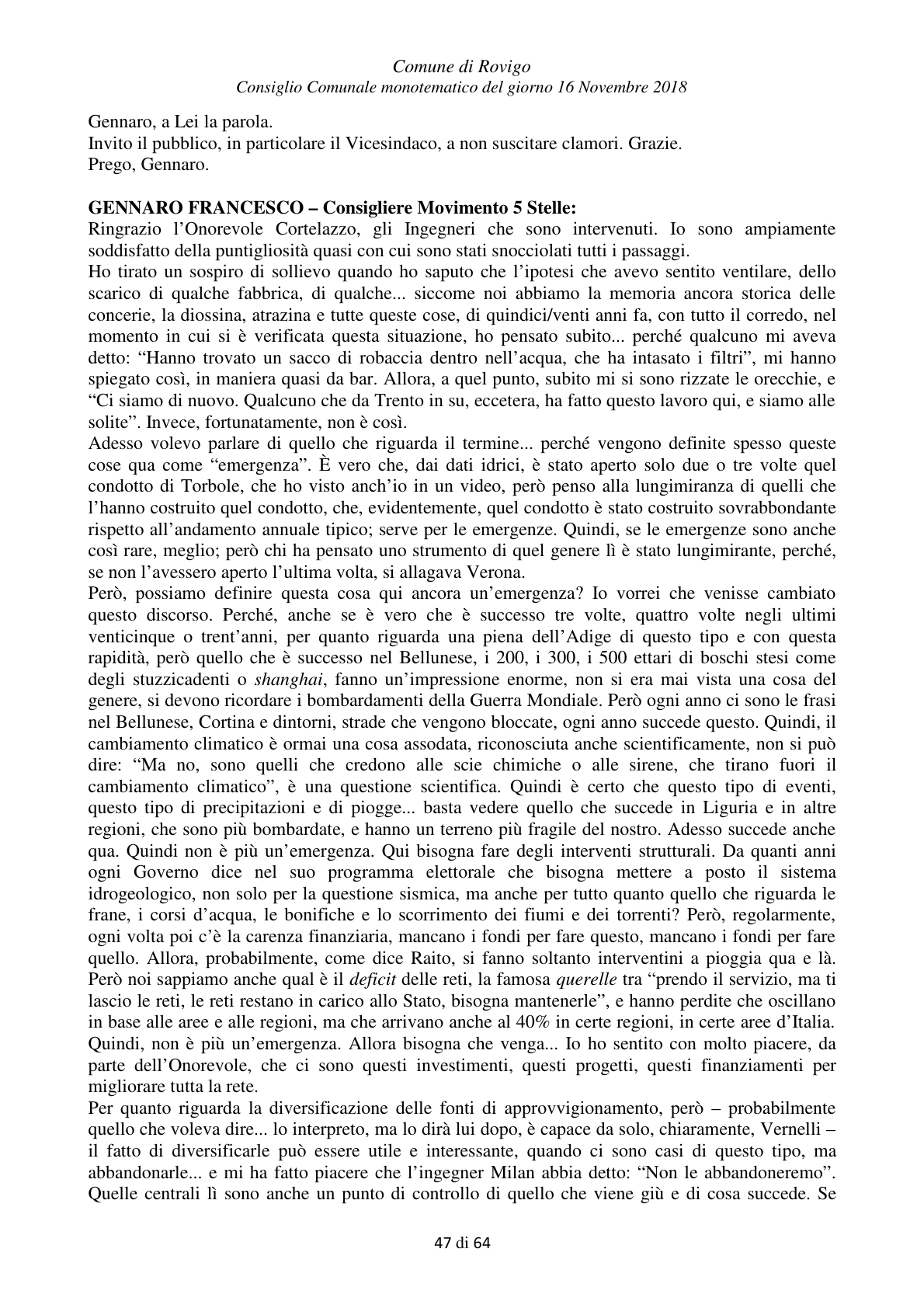 Comune di Rovigo
Consiglio Comunale monotematico del giorno 16 Novembre 2018

Gennaro, a Lei la parola.
Invito il pubblico, in particolare il Vicesindaco, a non suscitare clamori. Grazie.
Prego, Gennaro.

GENNARO FRANCESCO – Consigliere Movimento 5 Stelle:
Ringrazio l'Onorevole Cortelazzo, gli Ingegneri che sono intervenuti. Io sono ampiamente soddisfatto della puntigliosità quasi con cui sono stati snocciolati tutti i passaggi.
Ho tirato un sospiro di sollievo quando ho saputo che l'ipotesi che avevo sentito ventilare, dello scarico di qualche fabbrica, di qualche... siccome noi abbiamo la memoria ancora storica delle concerie, la diossina, atrazina e tutte queste cose, di quindici/venti anni fa, con tutto il corredo, nel momento in cui si è verificata questa situazione, ho pensato subito... perché qualcuno mi aveva detto: "Hanno trovato un sacco di robaccia dentro nell'acqua, che ha intasato i filtri", mi hanno spiegato così, in maniera quasi da bar. Allora, a quel punto, subito mi si sono rizzate le orecchie, e "Ci siamo di nuovo. Qualcuno che da Trento in su, eccetera, ha fatto questo lavoro qui, e siamo alle solite". Invece, fortunatamente, non è così.
Adesso volevo parlare di quello che riguarda il termine... perché vengono definite spesso queste cose qua come "emergenza". È vero che, dai dati idrici, è stato aperto solo due o tre volte quel condotto di Torbole, che ho visto anch'io in un video, però penso alla lungimiranza di quelli che l'hanno costruito quel condotto, che, evidentemente, quel condotto è stato costruito sovrabbondante rispetto all'andamento annuale tipico; serve per le emergenze. Quindi, se le emergenze sono anche così rare, meglio; però chi ha pensato uno strumento di quel genere lì è stato lungimirante, perché, se non l'avessero aperto l'ultima volta, si allagava Verona.
Però, possiamo definire questa cosa qui ancora un'emergenza? Io vorrei che venisse cambiato questo discorso. Perché, anche se è vero che è successo tre volte, quattro volte negli ultimi venticinque o trent'anni, per quanto riguarda una piena dell'Adige di questo tipo e con questa rapidità, però quello che è successo nel Bellunese, i 200, i 300, i 500 ettari di boschi stesi come degli stuzzicadenti o shanghai, fanno un'impressione enorme, non si era mai vista una cosa del genere, si devono ricordare i bombardamenti della Guerra Mondiale. Però ogni anno ci sono le frasi nel Bellunese, Cortina e dintorni, strade che vengono bloccate, ogni anno succede questo. Quindi, il cambiamento climatico è ormai una cosa assodata, riconosciuta anche scientificamente, non si può dire: "Ma no, sono quelli che credono alle scie chimiche o alle sirene, che tirano fuori il cambiamento climatico", è una questione scientifica. Quindi è certo che questo tipo di eventi, questo tipo di precipitazioni e di piogge... basta vedere quello che succede in Liguria e in altre regioni, che sono più bombardate, e hanno un terreno più fragile del nostro. Adesso succede anche qua. Quindi non è più un'emergenza. Qui bisogna fare degli interventi strutturali. Da quanti anni ogni Governo dice nel suo programma elettorale che bisogna mettere a posto il sistema idrogeologico, non solo per la questione sismica, ma anche per tutto quanto quello che riguarda le frane, i corsi d'acqua, le bonifiche e lo scorrimento dei fiumi e dei torrenti? Però, regolarmente, ogni volta poi c'è la carenza finanziaria, mancano i fondi per fare questo, mancano i fondi per fare quello. Allora, probabilmente, come dice Raito, si fanno soltanto interventini a pioggia qua e là. Però noi sappiamo anche qual è il deficit delle reti, la famosa querelle tra "prendo il servizio, ma ti lascio le reti, le reti restano in carico allo Stato, bisogna mantenerle", e hanno perdite che oscillano in base alle aree e alle regioni, ma che arrivano anche al 40% in certe regioni, in certe aree d'Italia. Quindi, non è più un'emergenza. Allora bisogna che venga... Io ho sentito con molto piacere, da parte dell'Onorevole, che ci sono questi investimenti, questi progetti, questi finanziamenti per migliorare tutta la rete.
Per quanto riguarda la diversificazione delle fonti di approvvigionamento, però – probabilmente quello che voleva dire... lo interpreto, ma lo dirà lui dopo, è capace da solo, chiaramente, Vernelli – il fatto di diversificarle può essere utile e interessante, quando ci sono casi di questo tipo, ma abbandonarle... e mi ha fatto piacere che l'ingegner Milan abbia detto: "Non le abbandoneremo". Quelle centrali lì sono anche un punto di controllo di quello che viene giù e di cosa succede. Se

47 di 64